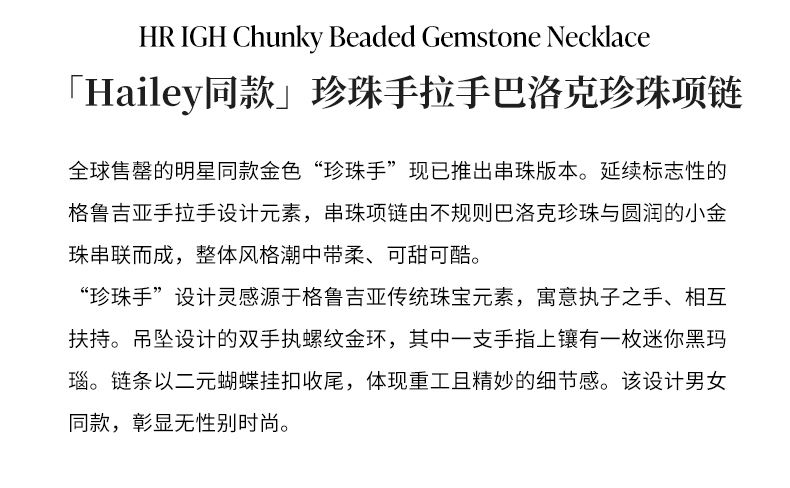 HR IGH Chunky Beaded Gemstone Necklace

「Hailey同款」珍珠手拉手巴洛克珍珠项链

全球售罄的明星同款金色“珍珠手”现已推出串珠版本。延续标志性的格鲁吉亚手拉手设计元素，串珠项链由不规则巴洛克珍珠与圆润的小金珠串联而成，整体风格潮中带柔、可甜可酷。

“珍珠手”设计灵感源于格鲁吉亚传统珠宝元素，寓意执子之手、相互扶持。吊坠设计的双手执螺纹金环，其中一支手指上镶有一枚迷你黑玛瑙。链条以二元蝴蝶挂扣收尾，体现重工且精妙的细节感。该设计男女同款，彰显无性别时尚。